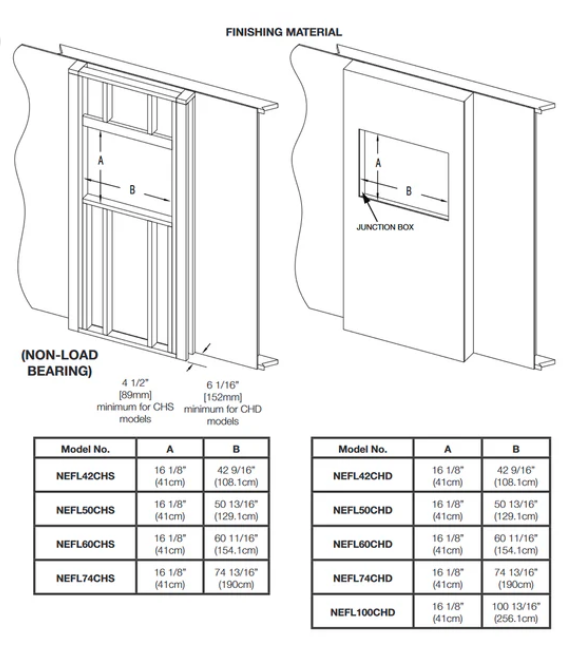 FINISHING MATERIAL

A

B

A

B

JUNCTION BOX

(NON-LOAD BEARING)

4 1/2" [89mm] minimum for CHS models

6 1/16" [152mm] minimum for CHD models

| Model No. | A | B |
|---|---|---|
| NEFL42CHS | 16 1/8" (41cm) | 42 9/16" (108.1cm) |
| NEFL50CHS | 16 1/8" (41cm) | 50 13/16" (129.1cm) |
| NEFL60CHS | 16 1/8" (41cm) | 60 11/16" (154.1cm) |
| NEFL74CHS | 16 1/8" (41cm) | 74 13/16" (190cm) |

| Model No. | A | B |
|---|---|---|
| NEFL42CHD | 16 1/8" (41cm) | 42 9/16" (108.1cm) |
| NEFL50CHD | 16 1/8" (41cm) | 50 13/16" (129.1cm) |
| NEFL60CHD | 16 1/8" (41cm) | 60 11/16" (154.1cm) |
| NEFL74CHD | 16 1/8" (41cm) | 74 13/16" (190cm) |
| NEFL100CHD | 16 1/8" (41cm) | 100 13/16" (256.1cm) |